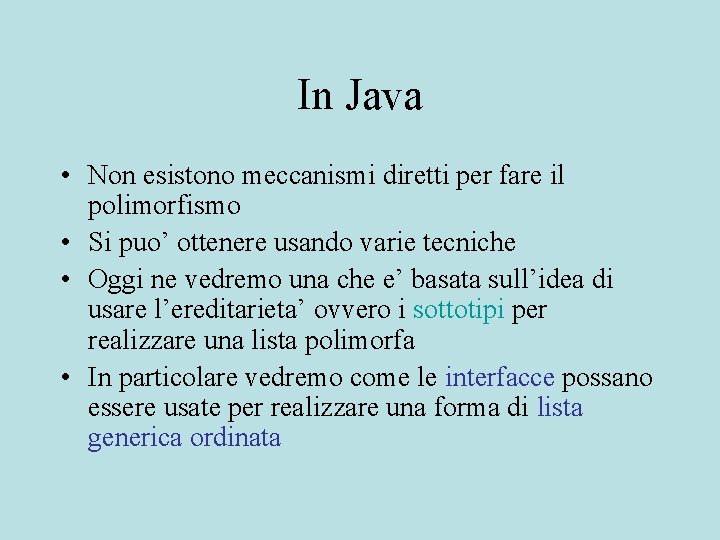 In Java

• Non esistono meccanismi diretti per fare il polimorfismo
• Si puo’ ottenere usando varie tecniche
• Oggi ne vedremo una che e’ basata sull’idea di usare l’ereditarieta’ ovvero i sottotipi per realizzare una lista polimorfa
• In particolare vedremo come le interfacce possano essere usate per realizzare una forma di lista generica ordinata